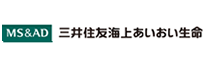 MS&AD 三井住友海上あいおい生命